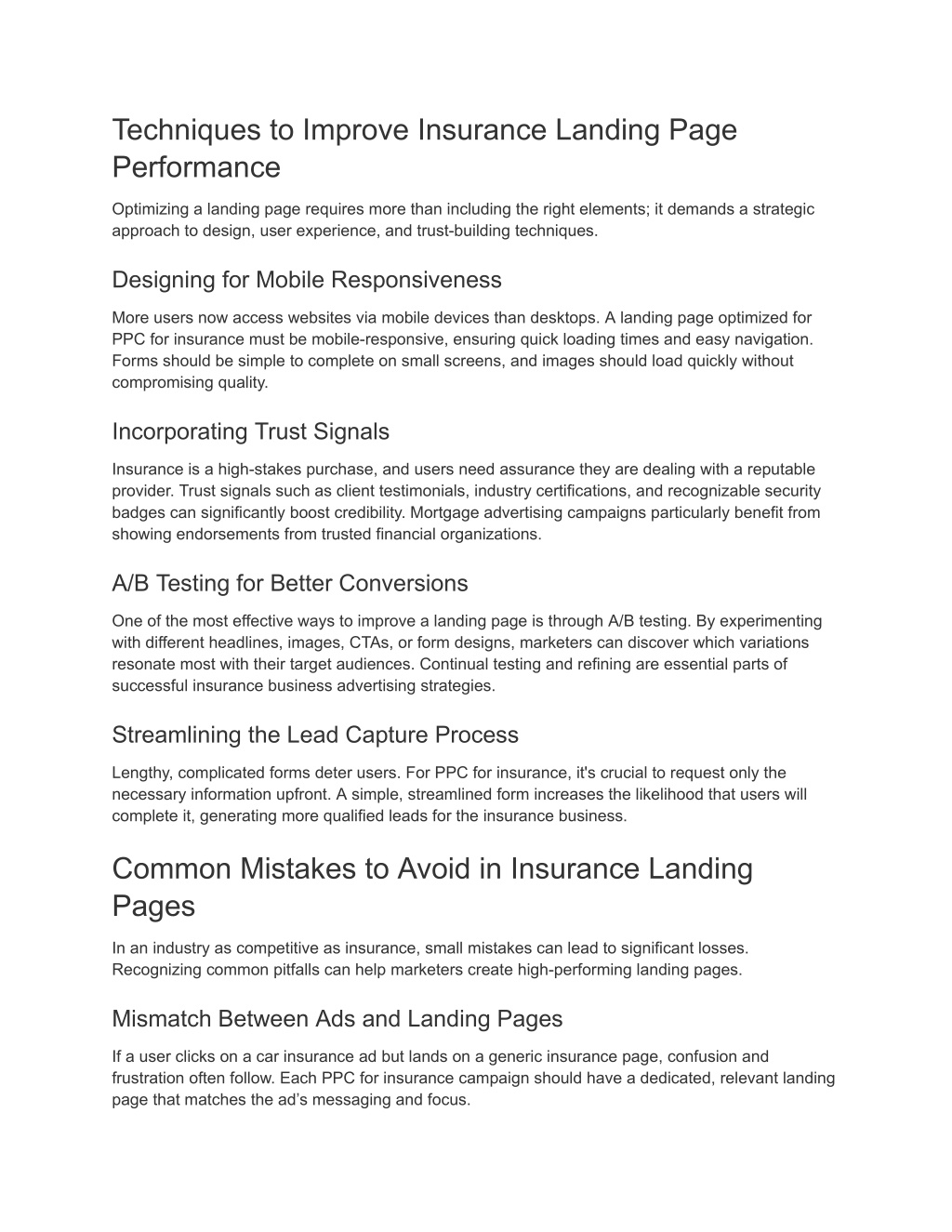 Techniques to Improve Insurance Landing Page Performance

Optimizing a landing page requires more than including the right elements; it demands a strategic approach to design, user experience, and trust-building techniques.

Designing for Mobile Responsiveness

More users now access websites via mobile devices than desktops. A landing page optimized for PPC for insurance must be mobile-responsive, ensuring quick loading times and easy navigation. Forms should be simple to complete on small screens, and images should load quickly without compromising quality.

Incorporating Trust Signals

Insurance is a high-stakes purchase, and users need assurance they are dealing with a reputable provider. Trust signals such as client testimonials, industry certifications, and recognizable security badges can significantly boost credibility. Mortgage advertising campaigns particularly benefit from showing endorsements from trusted financial organizations.

A/B Testing for Better Conversions

One of the most effective ways to improve a landing page is through A/B testing. By experimenting with different headlines, images, CTAs, or form designs, marketers can discover which variations resonate most with their target audiences. Continual testing and refining are essential parts of successful insurance business advertising strategies.

Streamlining the Lead Capture Process

Lengthy, complicated forms deter users. For PPC for insurance, it's crucial to request only the necessary information upfront. A simple, streamlined form increases the likelihood that users will complete it, generating more qualified leads for the insurance business.

Common Mistakes to Avoid in Insurance Landing Pages

In an industry as competitive as insurance, small mistakes can lead to significant losses. Recognizing common pitfalls can help marketers create high-performing landing pages.

Mismatch Between Ads and Landing Pages

If a user clicks on a car insurance ad but lands on a generic insurance page, confusion and frustration often follow. Each PPC for insurance campaign should have a dedicated, relevant landing page that matches the ad’s messaging and focus.